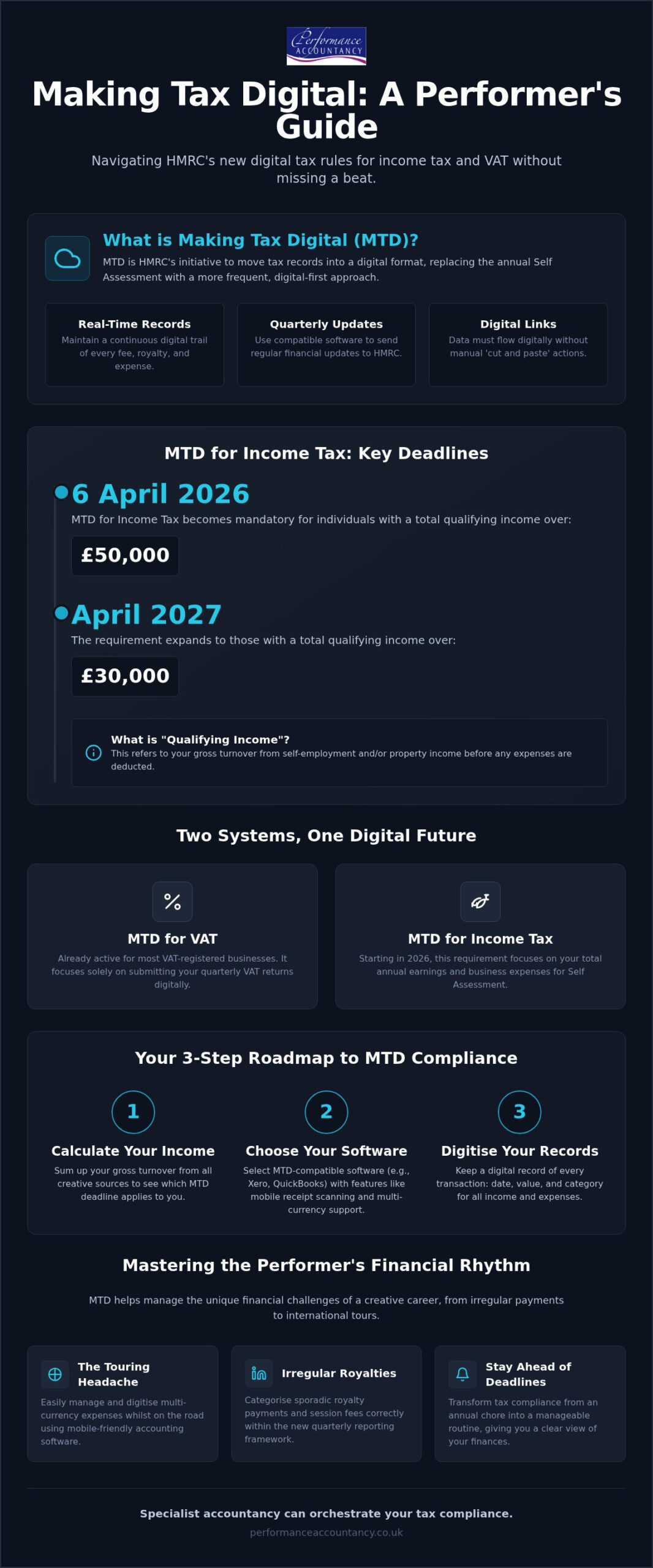 Performance ACCOUNTANCY

Making Tax Digital: A Performer's Guide

Navigating HMRC's new digital tax rules for income tax and VAT without missing a beat.

What is Making Tax Digital (MTD)?

MTD is HMRC's initiative to move tax records into a digital format, replacing the annual Self Assessment with a more frequent, digital-first approach.

Real-Time Records
Maintain a continuous digital trail of every fee, royalty, and expense.

Quarterly Updates
Use compatible software to send regular financial updates to HMRC.

Digital Links
Data must flow digitally without manual 'cut and paste' actions.

MTD for Income Tax: Key Deadlines

6 April 2026
MTD for Income Tax becomes mandatory for individuals with a total qualifying income over:
£50,000

April 2027
The requirement expands to those with a total qualifying income over:
£30,000

What is "Qualifying Income"?
This refers to your gross turnover from self-employment and/or property income before any expenses are deducted.

Two Systems, One Digital Future

MTD for VAT
Already active for most VAT-registered businesses. It focuses solely on submitting your quarterly VAT returns digitally.

MTD for Income Tax
Starting in 2026, this requirement focuses on your total annual earnings and business expenses for Self Assessment.

Your 3-Step Roadmap to MTD Compliance

1
Calculate Your Income
Sum up your gross turnover from all creative sources to see which MTD deadline applies to you.

2
Choose Your Software
Select MTD-compatible software (e.g., Xero, QuickBooks) with features like mobile receipt scanning and multi-currency support.

3
Digitise Your Records
Keep a digital record of every transaction: date, value, and category for all income and expenses.

Mastering the Performer's Financial Rhythm

MTD helps manage the unique financial challenges of a creative career, from irregular payments to international tours.

The Touring Headache
Easily manage and digitise multi-currency expenses whilst on the road using mobile-friendly accounting software.

Irregular Royalties
Categorise sporadic royalty payments and session fees correctly within the new quarterly reporting framework.

Stay Ahead of Deadlines
Transform tax compliance from an annual chore into a manageable routine, giving you a clear view of your finances.

Specialist accountancy can orchestrate your tax compliance.
performanceaccountancy.co.uk